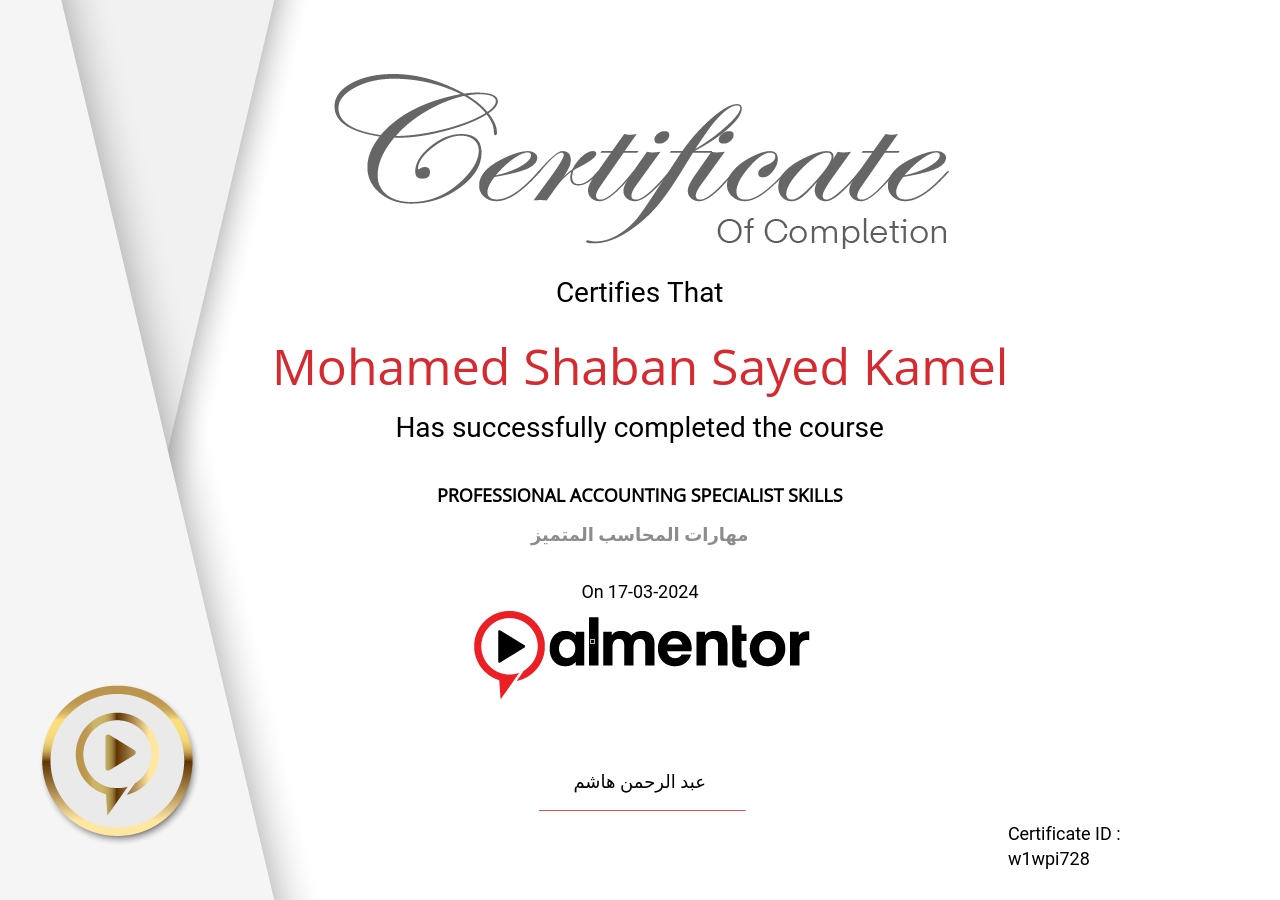 Certificate
Of Completion

Certifies That

Mohamed Shaban Sayed Kamel

Has successfully completed the course

PROFESSIONAL ACCOUNTING SPECIALIST SKILLS

مهارات المحاسب المتميز

On 17-03-2024

almentor

عبد الرحمن هاشم

Certificate ID :
w1wpi728